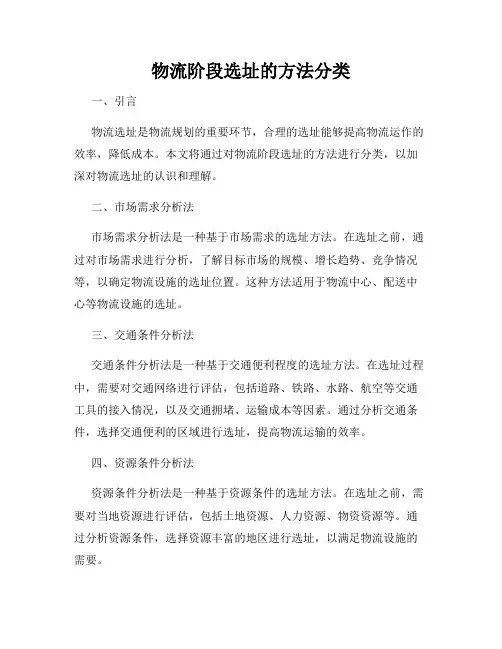 物流阶段选址的方法分类

一、引言

物流选址是物流规划的重要环节，合理的选址能够提高物流运作的效率，降低成本。本文将通过对物流阶段选址的方法进行分类，以加深对物流选址的认识和理解。

二、市场需求分析法

市场需求分析法是一种基于市场需求的选址方法。在选址之前，通过对市场需求进行分析，了解目标市场的规模、增长趋势、竞争情况等，以确定物流设施的选址位置。这种方法适用于物流中心、配送中心等物流设施的选址。

三、交通条件分析法

交通条件分析法是一种基于交通便利程度的选址方法。在选址过程中，需要对交通网络进行评估，包括道路、铁路、水路、航空等交通工具的接入情况，以及交通拥堵、运输成本等因素。通过分析交通条件，选择交通便利的区域进行选址，提高物流运输的效率。

四、资源条件分析法

资源条件分析法是一种基于资源条件的选址方法。在选址之前，需要对当地资源进行评估，包括土地资源、人力资源、物资资源等。通过分析资源条件，选择资源丰富的地区进行选址，以满足物流设施的需要。